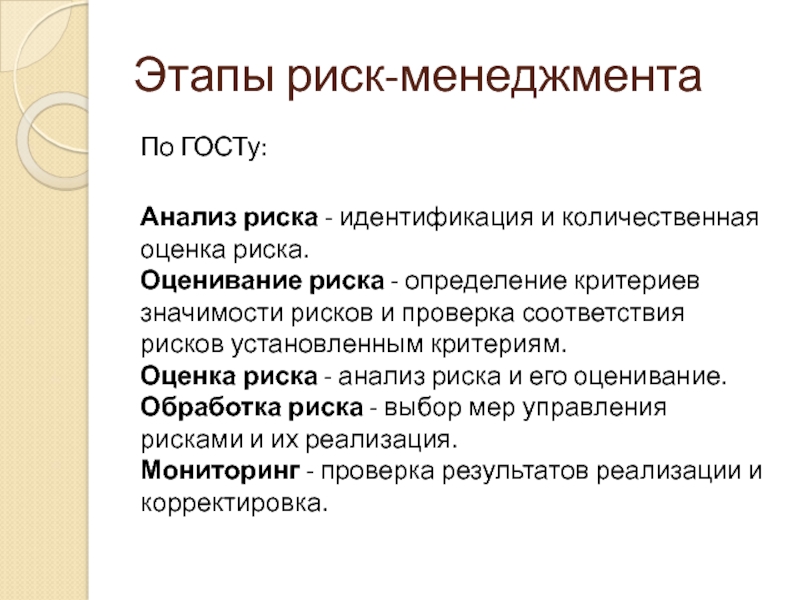 Этапы риск-менеджмента

По ГОСТу:

Анализ риска - идентификация и количественная оценка риска.
Оценивание риска - определение критериев значимости рисков и проверка соответствия рисков установленным критериям.
Оценка риска - анализ риска и его оценивание.
Обработка риска - выбор мер управления рисками и их реализация.
Мониторинг - проверка результатов реализации и корректировка.